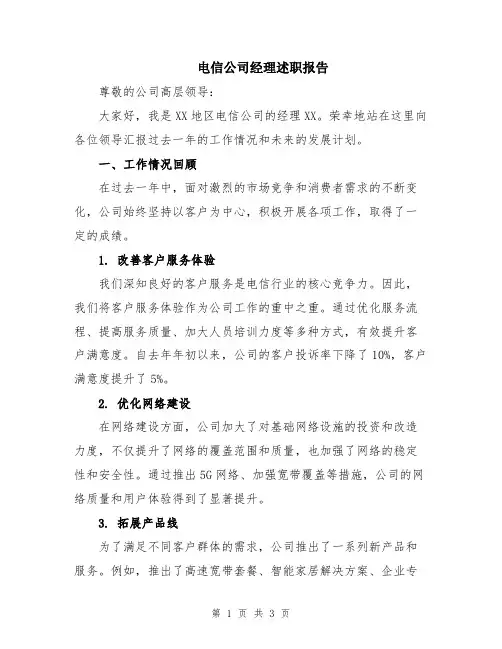 电信公司经理述职报告

尊敬的公司高层领导:

大家好，我是XX地区电信公司的经理XX。荣幸地站在这里向各位领导汇报过去一年的工作情况和未来的发展计划。

一、工作情况回顾

在过去一年中，面对激烈的市场竞争和消费者需求的不断变化，公司始终坚持以客户为中心，积极开展各项工作，取得了一定的成绩。

1. 改善客户服务体验

我们深知良好的客户服务是电信行业的核心竞争力。因此，我们将客户服务体验作为公司工作的重中之重。通过优化服务流程、提高服务质量、加大人员培训力度等多种方式，有效提升客户满意度。自去年年初以来，公司的客户投诉率下降了10%，客户满意度提升了5%。

2. 优化网络建设

在网络建设方面，公司加大了对基础网络设施的投资和改造力度，不仅提升了网络的覆盖范围和质量，也加强了网络的稳定性和安全性。通过推出5G网络、加强宽带覆盖等措施，公司的网络质量和用户体验得到了显著提升。

3. 拓展产品线

为了满足不同客户群体的需求，公司推出了一系列新产品和服务。例如，推出了高速宽带套餐、智能家居解决方案、企业专

第 1 页 共 3 页